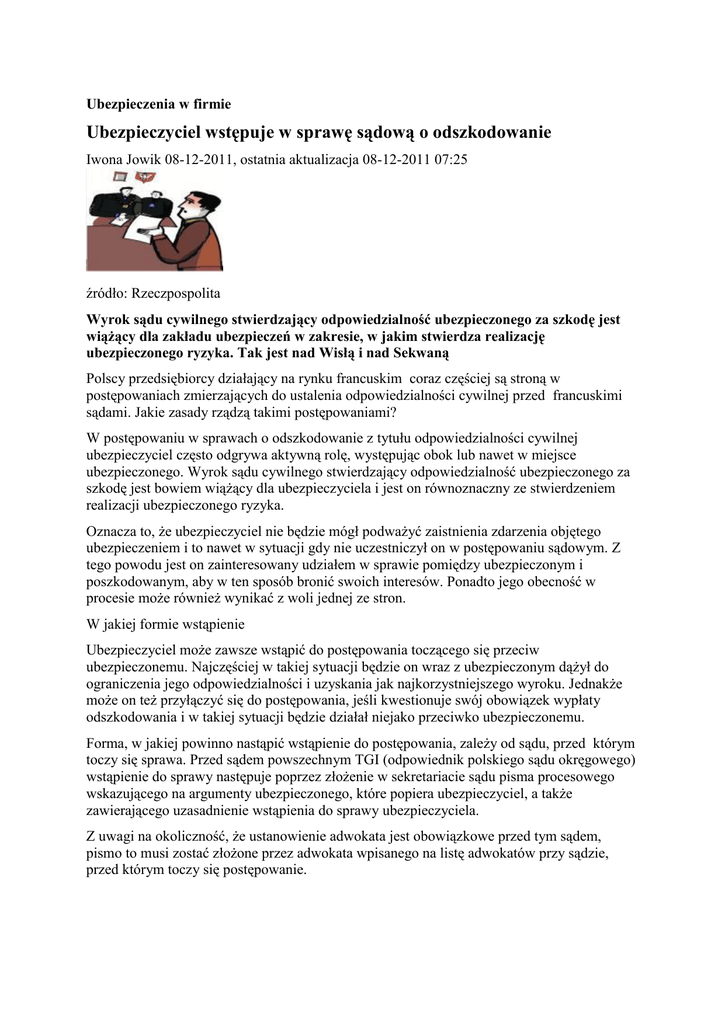 Ubezpieczenia w firmie

Ubezpieczyciel wstępuje w sprawę sądową o odszkodowanie

Iwona Jowik 08-12-2011, ostatnia aktualizacja 08-12-2011 07:25

źródło: Rzeczpospolita

Wyrok sądu cywilnego stwierdzający odpowiedzialność ubezpieczonego za szkodę jest wiążący dla zakładu ubezpieczeń w zakresie, w jakim stwierdza realizację ubezpieczonego ryzyka. Tak jest nad Wisłą i nad Sekwaną

Polscy przedsiębiorcy działający na rynku francuskim coraz częściej są stroną w postępowaniach zmierzających do ustalenia odpowiedzialności cywilnej przed francuskimi sądami. Jakie zasady rządzą takimi postępowaniami?

W postępowaniu w sprawach o odszkodowanie z tytułu odpowiedzialności cywilnej ubezpieczyciel często odgrywa aktywną rolę, występując obok lub nawet w miejsce ubezpieczonego. Wyrok sądu cywilnego stwierdzający odpowiedzialność ubezpieczonego za szkodę jest bowiem wiążący dla ubezpieczyciela i jest on równoznaczny ze stwierdzeniem realizacji ubezpieczonego ryzyka.

Oznacza to, że ubezpieczyciel nie będzie mógł podważyć zaistnienia zdarzenia objętego ubezpieczeniem i to nawet w sytuacji gdy nie uczestniczył on w postępowaniu sądowym. Z tego powodu jest on zainteresowany udziałem w sprawie pomiędzy ubezpieczonym i poszkodowanym, aby w ten sposób bronić swoich interesów. Ponadto jego obecność w procesie może również wynikać z woli jednej ze stron.

W jakiej formie wstąpienie

Ubezpieczyciel może zawsze wstąpić do postępowania toczącego się przeciw ubezpieczonemu. Najczęściej w takiej sytuacji będzie on wraz z ubezpieczonym dążył do ograniczenia jego odpowiedzialności i uzyskania jak najkorzystniejszego wyroku. Jednakże może on też przyłączyć się do postępowania, jeśli kwestionuje swój obowiązek wypłaty odszkodowania i w takiej sytuacji będzie działał niejako przeciwko ubezpieczonemu.

Forma, w jakiej powinno nastąpić wstąpienie do postępowania, zależy od sądu, przed którym toczy się sprawa. Przed sądem powszechnym TGI (odpowiednik polskiego sądu okręgowego) wstąpienie do sprawy następuje poprzez złożenie w sekretariacie sądu pisma procesowego wskazującego na argumenty ubezpieczonego, które popiera ubezpieczyciel, a także zawierającego uzasadnienie wstąpienia do sprawy ubezpieczyciela.

Z uwagi na okoliczność, że ustanowienie adwokata jest obowiązkowe przed tym sądem, pismo to musi zostać złożone przez adwokata wpisanego na listę adwokatów przy sądzie, przed którym toczy się postępowanie.